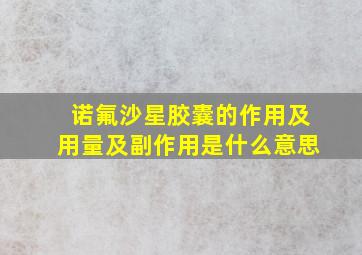 诺氟沙星胶囊的作用及用量及副作用是什么意思